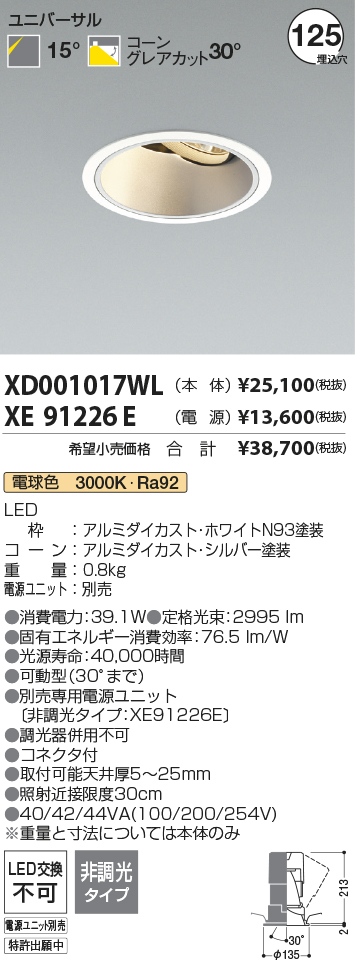 ユニバーサル

15°　コーン グレアカット30°

125 埋込穴

XD001017WL　(本　体) ¥25,100(税抜)
XE 91226 E　(電　源) ¥13,600(税抜)
希望小売価格　合　計　¥38,700(税抜)

電球色　3000K・Ra92

LED
枠　：アルミダイカスト・ホワイトN93塗装
コーン：アルミダイカスト・シルバー塗装
重　量：0.8kg
電源ユニット：別売

●消費電力:39.1W●定格光束:2995 lm
●固有エネルギー消費効率:76.5 lm/W
●光源寿命:40,000時間
●可動型(30°まで)
●別売専用電源ユニット
〔非調光タイプ:XE91226E〕
●調光器併用不可
●コネクタ付
●取付可能天井厚5～25mm
●照射近接限度30cm
●40/42/44VA(100/200/254V)
※重量と寸法については本体のみ

LED交換 不可
非調光 タイプ
電源ユニット別売
特許出願中

213
2
30°
φ135